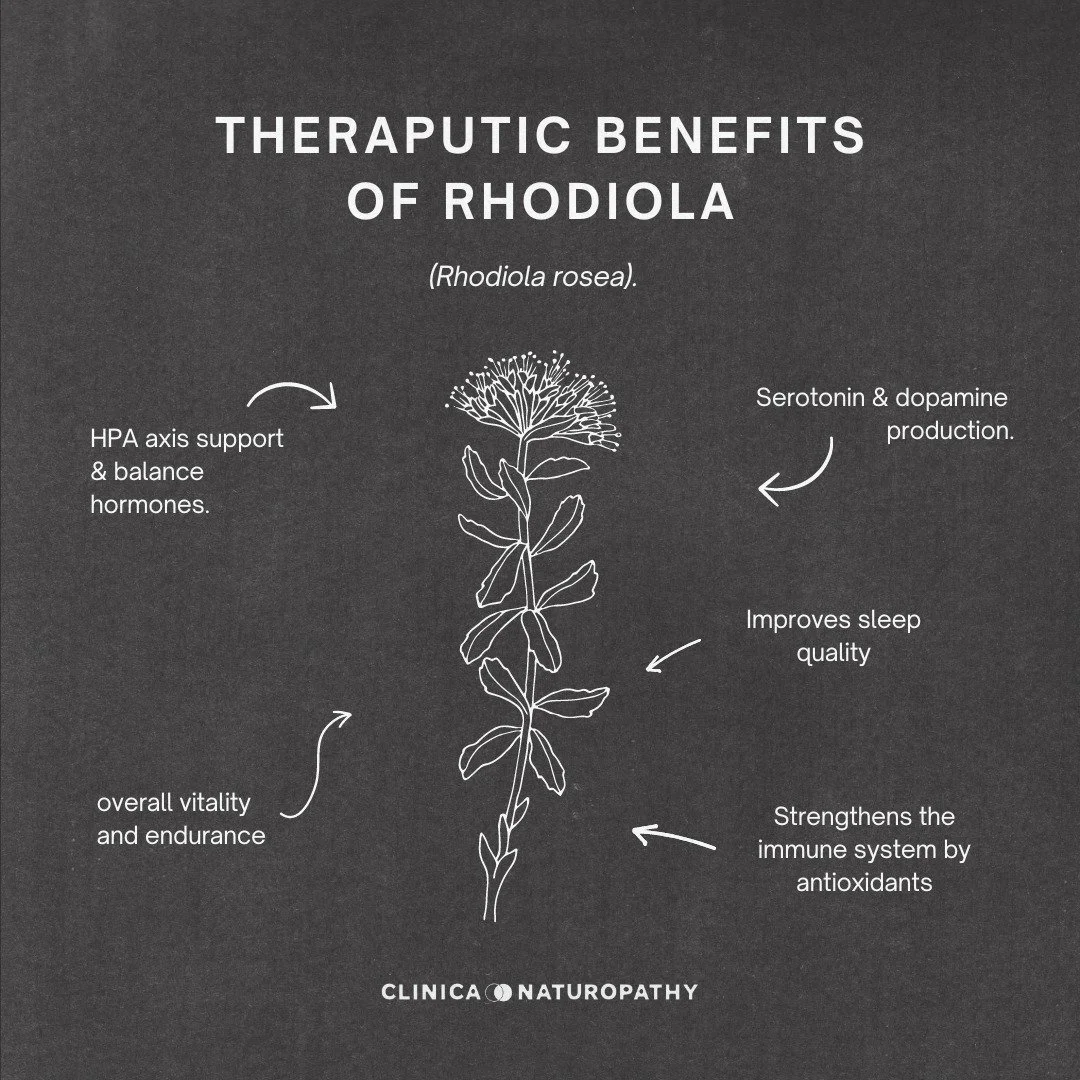 THERAPUTIC BENEFITS OF RHODIOLA

(Rhodiola rosea).

HPA axis support & balance hormones.

Serotonin & dopamine production.

Improves sleep quality

overall vitality and endurance

Strengthens the immune system by antioxidants

CLINICA NATUROPATHY